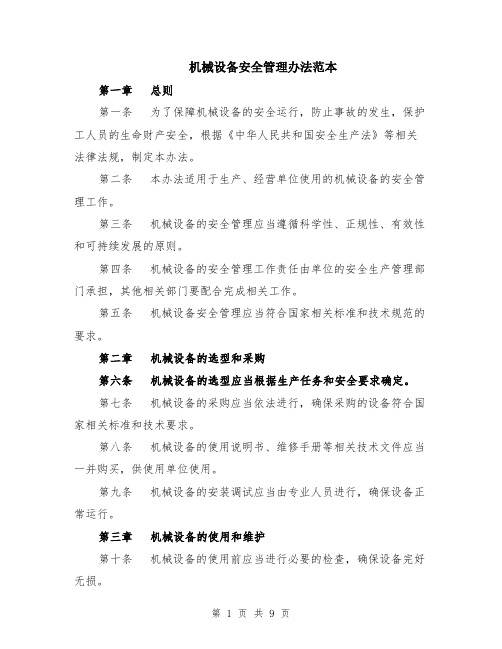 机械设备安全管理办法范本

第一章 总则

第一条 为了保障机械设备的安全运行，防止事故的发生，保护工人员的生命财产安全，根据《中华人民共和国安全生产法》等相关法律法规，制定本办法。

第二条 本办法适用于生产、经营单位使用的机械设备的安全管理工作。

第三条 机械设备的安全管理应当遵循科学性、正规性、有效性和可持续发展的原则。

第四条 机械设备的安全管理工作责任由单位的安全生产管理部门承担，其他相关部门要配合完成相关工作。

第五条 机械设备安全管理应当符合国家相关标准和技术规范的要求。

第二章 机械设备的选型和采购

第六条 机械设备的选型应当根据生产任务和安全要求确定。

第七条 机械设备的采购应当依法进行，确保采购的设备符合国家相关标准和技术要求。

第八条 机械设备的使用说明书、维修手册等相关技术文件应当一并购买，供使用单位使用。

第九条 机械设备的安装调试应当由专业人员进行，确保设备正常运行。

第三章 机械设备的使用和维护

第十条 机械设备的使用前应当进行必要的检查，确保设备完好无损。

第 1 页 共 9 页